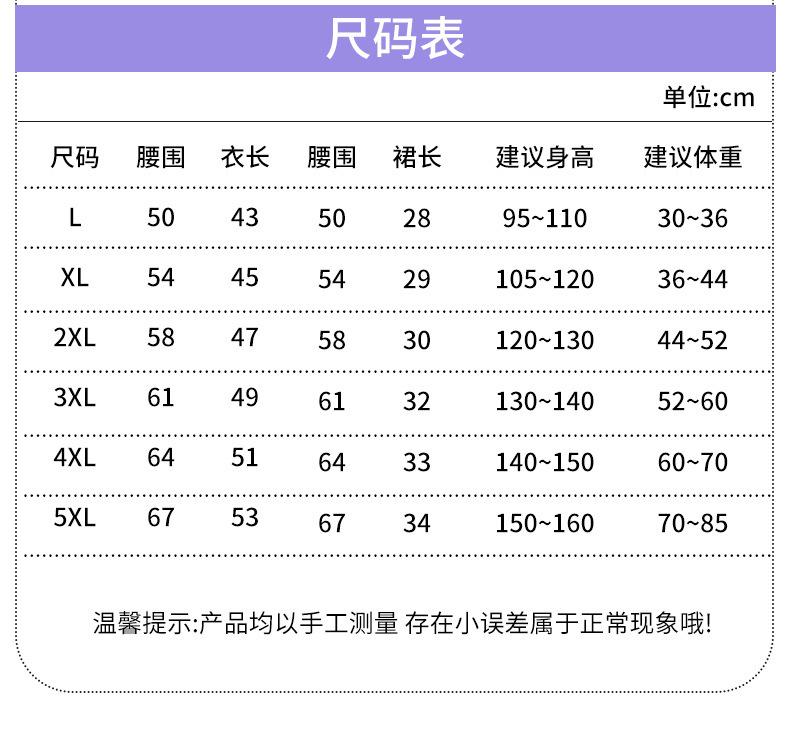 尺码表

单位:cm

| 尺码 | 腰围 | 衣长 | 腰围 | 裙长 | 建议身高 | 建议体重 |
|---|---|---|---|---|---|---|
| L | 50 | 43 | 50 | 28 | 95~110 | 30~36 |
| XL | 54 | 45 | 54 | 29 | 105~120 | 36~44 |
| 2XL | 58 | 47 | 58 | 30 | 120~130 | 44~52 |
| 3XL | 61 | 49 | 61 | 32 | 130~140 | 52~60 |
| 4XL | 64 | 51 | 64 | 33 | 140~150 | 60~70 |
| 5XL | 67 | 53 | 67 | 34 | 150~160 | 70~85 |

温馨提示:产品均以手工测量 存在小误差属于正常现象哦!